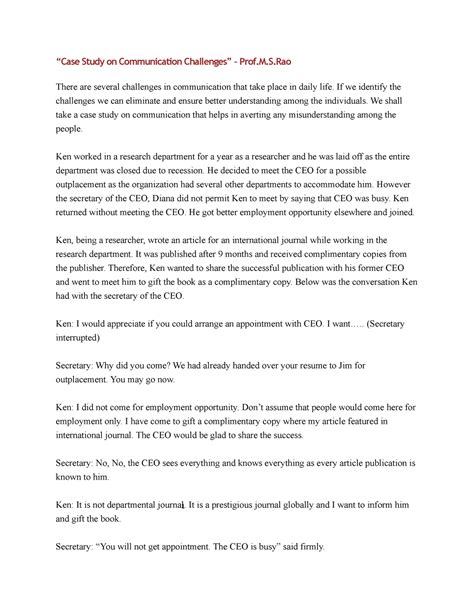 "Case Study on Communication Challenges" - Prof.M.S.Rao

There are several challenges in communication that take place in daily life. If we identify the challenges we can eliminate and ensure better understanding among the individuals. We shall take a case study on communication that helps in averting any misunderstanding among the people.

Ken worked in a research department for a year as a researcher and he was laid off as the entire department was closed due to recession. He decided to meet the CEO for a possible outplacement as the organization had several other departments to accommodate him. However the secretary of the CEO, Diana did not permit Ken to meet by saying that CEO was busy. Ken returned without meeting the CEO. He got better employment opportunity elsewhere and joined.

Ken, being a researcher, wrote an article for an international journal while working in the research department. It was published after 9 months and received complimentary copies from the publisher. Therefore, Ken wanted to share the successful publication with his former CEO and went to meet him to gift the book as a complimentary copy. Below was the conversation Ken had with the secretary of the CEO.

Ken: I would appreciate if you could arrange an appointment with CEO. I want….. (Secretary interrupted)

Secretary: Why did you come? We had already handed over your resume to Jim for outplacement. You may go now.

Ken: I did not come for employment opportunity. Don't assume that people would come here for employment only. I have come to gift a complimentary copy where my article featured in international journal. The CEO would be glad to share the success.

Secretary: No, No, the CEO sees everything and knows everything as every article publication is known to him.

Ken: It is not departmental journal. It is a prestigious journal globally and I want to inform him and gift the book.

Secretary: "You will not get appointment. The CEO is busy" said firmly.